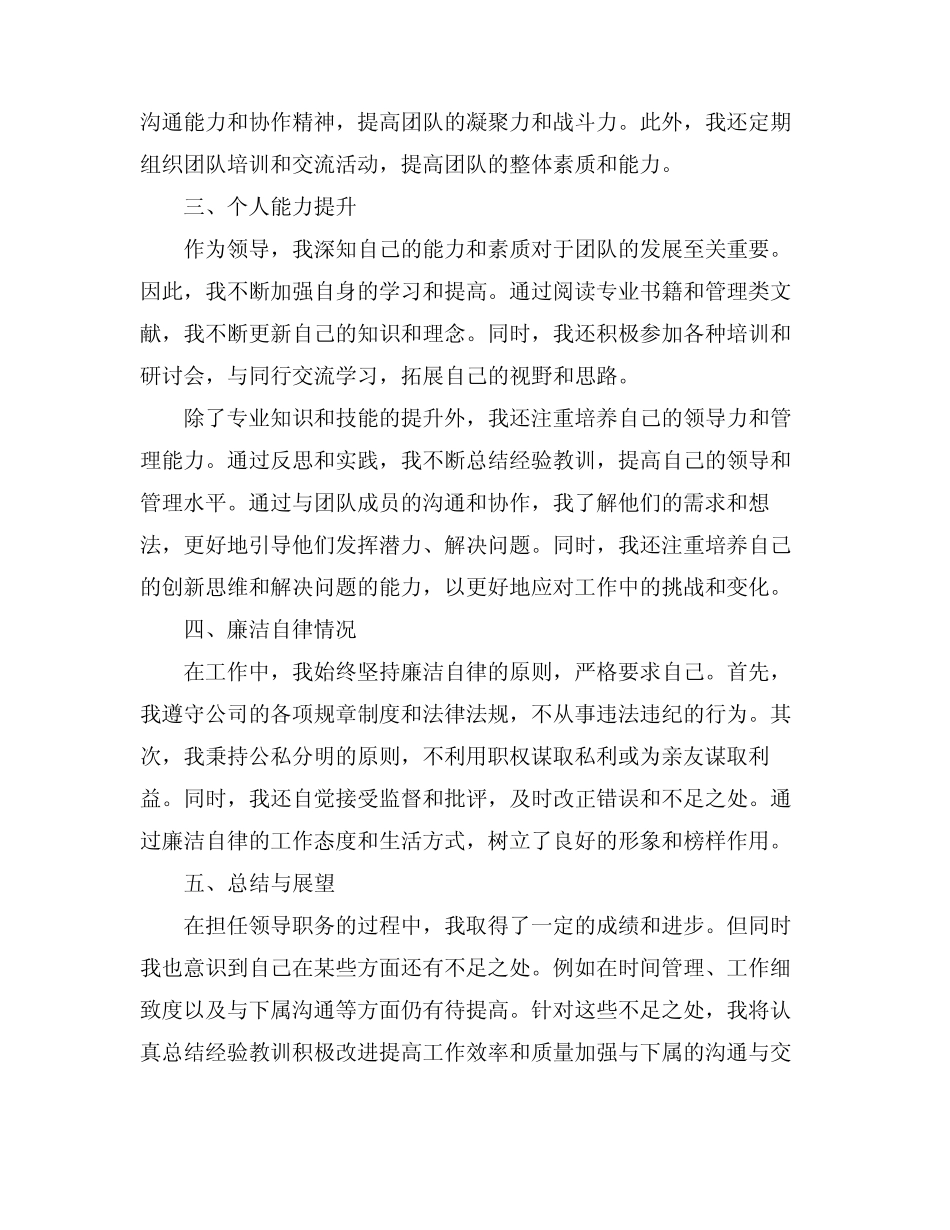 沟通能力和协作精神，提高团队的凝聚力和战斗力。此外，我还定期组织团队培训和交流活动，提高团队的整体素质和能力。

三、个人能力提升

作为领导，我深知自己的能力和素质对于团队的发展至关重要。因此，我不断加强自身的学习和提高。通过阅读专业书籍和管理类文献，我不断更新自己的知识和理念。同时，我还积极参加各种培训和研讨会，与同行交流学习，拓展自己的视野和思路。

除了专业知识和技能的提升外，我还注重培养自己的领导力和管理能力。通过反思和实践，我不断总结经验教训，提高自己的领导和管理水平。通过与团队成员的沟通和协作，我了解他们的需求和想法，更好地引导他们发挥潜力、解决问题。同时，我还注重培养自己的创新思维和解决问题的能力，以更好地应对工作中的挑战和变化。

四、廉洁自律情况

在工作中，我始终坚持廉洁自律的原则，严格要求自己。首先，我遵守公司的各项规章制度和法律法规，不从事违法违纪的行为。其次，我秉持公私分明的原则，不利用职权谋取私利或为亲友谋取利益。同时，我还自觉接受监督和批评，及时改正错误和不足之处。通过廉洁自律的工作态度和生活方式，树立了良好的形象和榜样作用。

五、总结与展望

在担任领导职务的过程中，我取得了一定的成绩和进步。但同时我也意识到自己在某些方面还有不足之处。例如在时间管理、工作细致度以及与下属沟通等方面仍有待提高。针对这些不足之处，我将认真总结经验教训积极改进提高工作效率和质量加强与下属的沟通与交